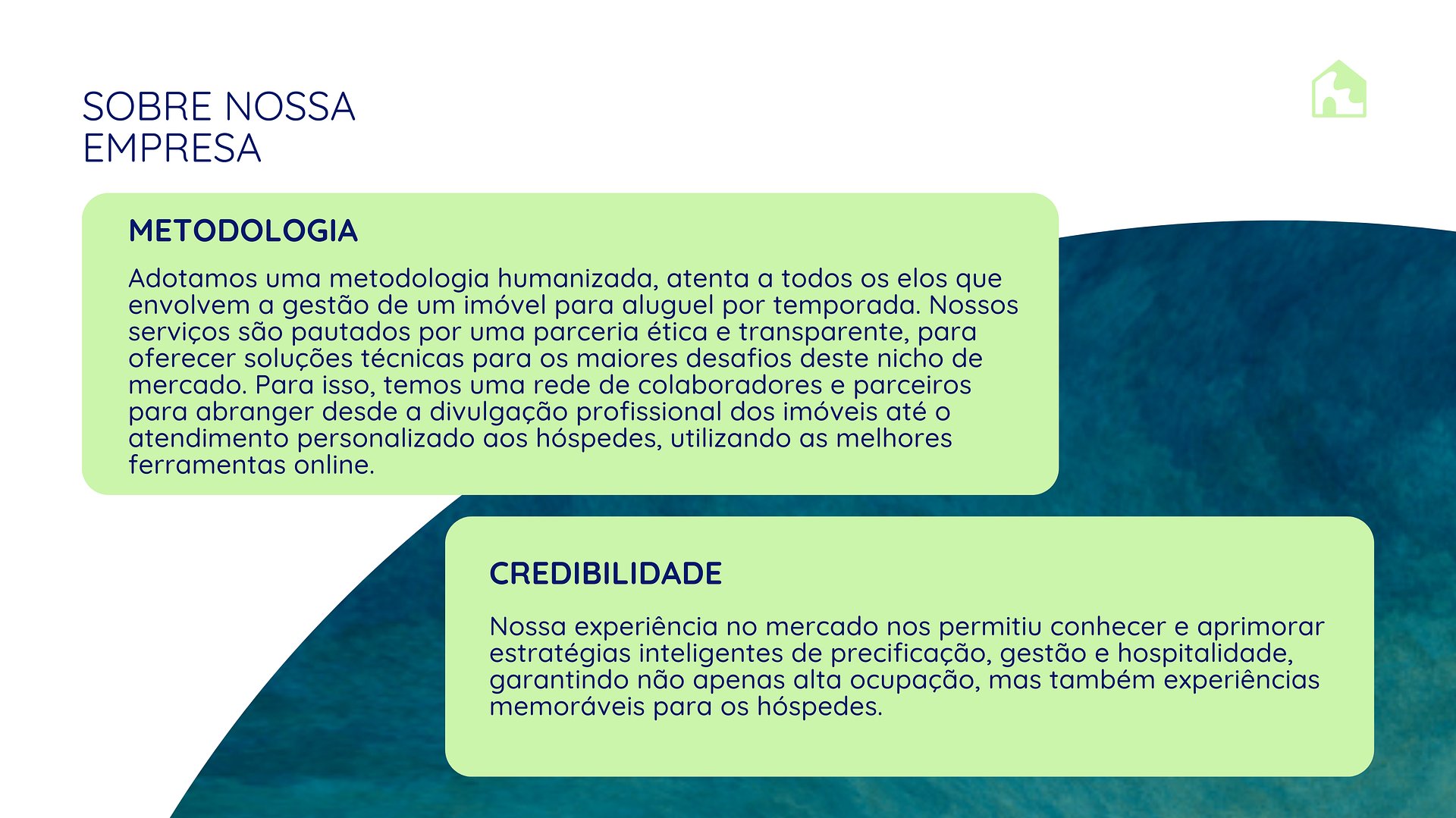 SOBRE NOSSA EMPRESA

METODOLOGIA

Adotamos uma metodologia humanizada, atenta a todos os elos que envolvem a gestão de um imóvel para aluguel por temporada. Nossos serviços são pautados por uma parceria ética e transparente, para oferecer soluções técnicas para os maiores desafios deste nicho de mercado. Para isso, temos uma rede de colaboradores e parceiros para abranger desde a divulgação profissional dos imóveis até o atendimento personalizado aos hóspedes, utilizando as melhores ferramentas online.

CREDIBILIDADE

Nossa experiência no mercado nos permitiu conhecer e aprimorar estratégias inteligentes de precificação, gestão e hospitalidade, garantindo não apenas alta ocupação, mas também experiências memoráveis para os hóspedes.